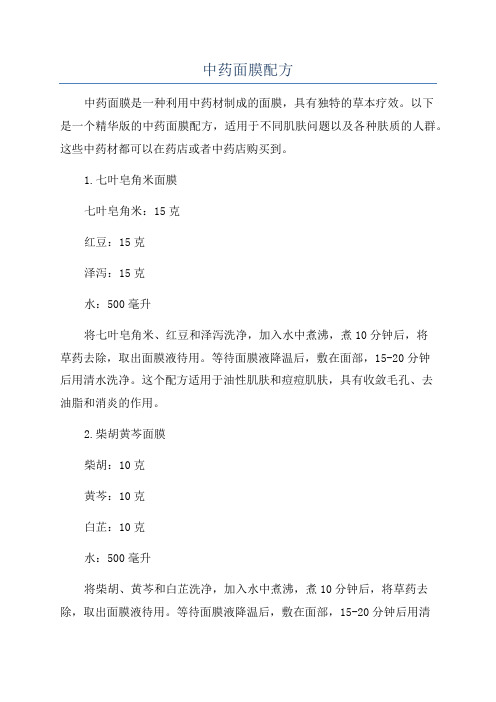 中药面膜配方

中药面膜是一种利用中药材制成的面膜，具有独特的草本疗效。以下是一个精华版的中药面膜配方，适用于不同肌肤问题以及各种肤质的人群。这些中药材都可以在药店或者中药店购买到。

1.七叶皂角米面膜

七叶皂角米：15克

红豆：15克

泽泻：15克

水：500毫升

将七叶皂角米、红豆和泽泻洗净，加入水中煮沸，煮10分钟后，将草药去除，取出面膜液待用。等待面膜液降温后，敷在面部，15-20分钟后用清水洗净。这个配方适用于油性肌肤和痘痘肌肤，具有收敛毛孔、去油脂和消炎的作用。

2.柴胡黄芩面膜

柴胡：10克

黄芩：10克

白芷：10克

水：500毫升

将柴胡、黄芩和白芷洗净，加入水中煮沸，煮10分钟后，将草药去除，取出面膜液待用。等待面膜液降温后，敷在面部，15-20分钟后用清